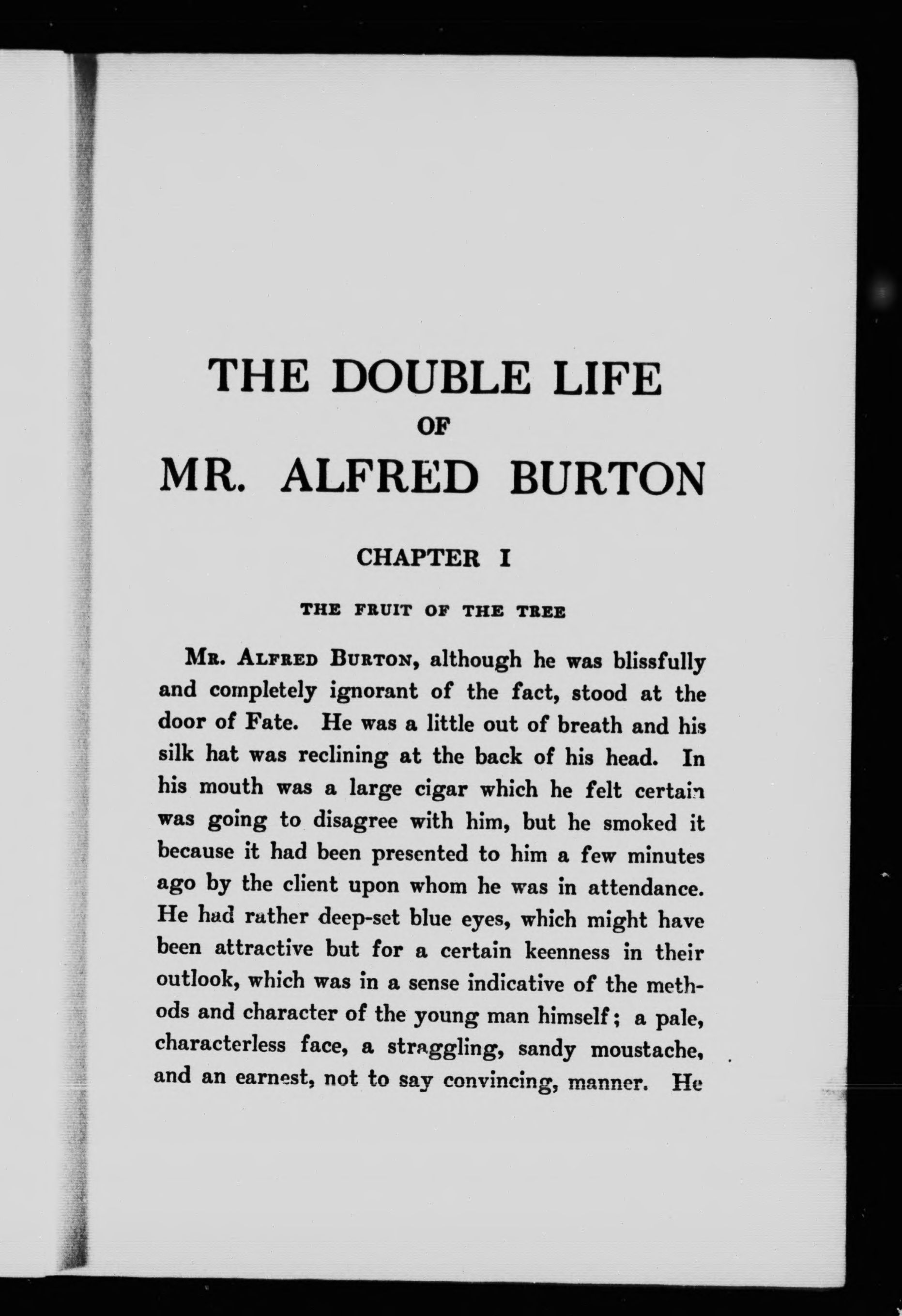 THE DOUBLE LIFE
OF
MR. ALFRED BURTON

CHAPTER I

THE FRUIT OF THE TREE

MR. ALFRED BURTON, although he was blissfully and completely ignorant of the fact, stood at the door of Fate. He was a little out of breath and his silk hat was reclining at the back of his head. In his mouth was a large cigar which he felt certain was going to disagree with him, but he smoked it because it had been presented to him a few minutes ago by the client upon whom he was in attendance. He had rather deep-set blue eyes, which might have been attractive but for a certain keenness in their outlook, which was in a sense indicative of the methods and character of the young man himself; a pale, characterless face, a straggling, sandy moustache, and an earnest, not to say convincing, manner. He